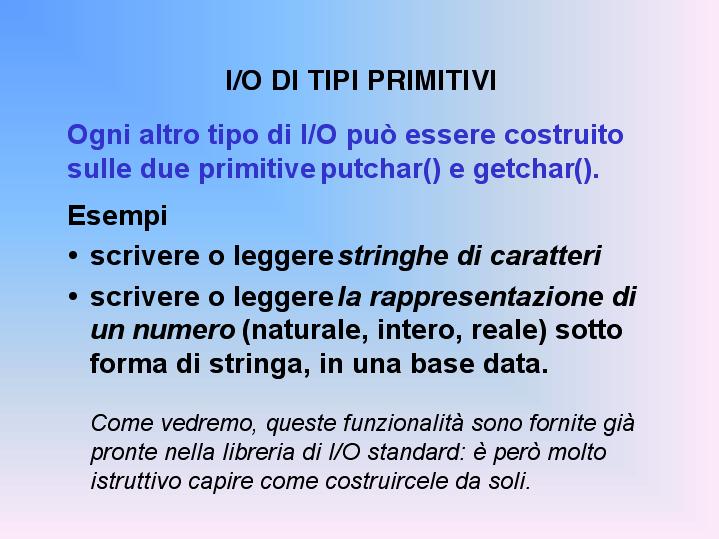 I/O DI TIPI PRIMITIVI

Ogni altro tipo di I/O può essere costruito sulle due primitive putchar() e getchar().

Esempi

• scrivere o leggere stringhe di caratteri
• scrivere o leggere la rappresentazione di un numero (naturale, intero, reale) sotto forma di stringa, in una base data.

Come vedremo, queste funzionalità sono fornite già pronte nella libreria di I/O standard: è però molto istruttivo capire come costruircele da soli.